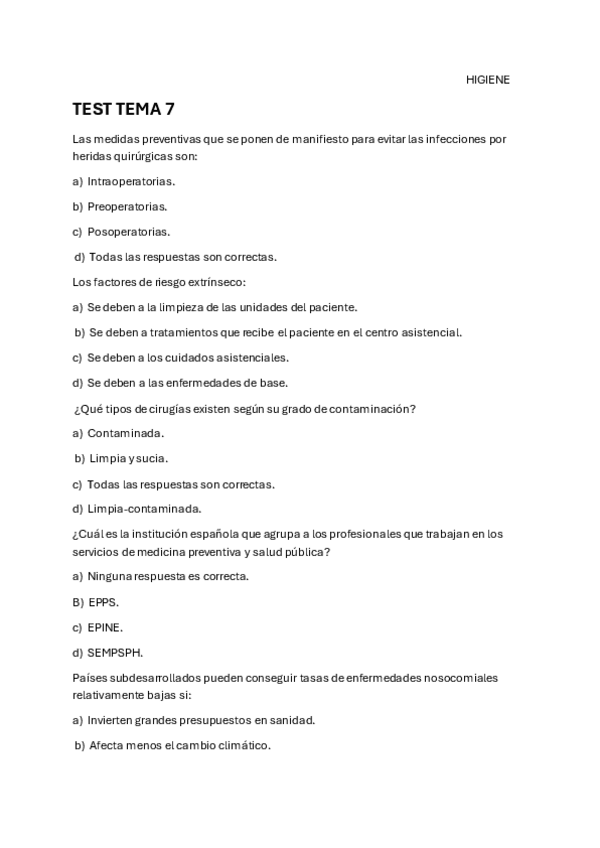 HIGIENE

TEST TEMA 7

Las medidas preventivas que se ponen de manifiesto para evitar las infecciones por heridas quirúrgicas son:

a) Intraoperatorias.

b) Preoperatorias.

c) Posoperatorias.

d) Todas las respuestas son correctas.

Los factores de riesgo extrínseco:

a) Se deben a la limpieza de las unidades del paciente.

b) Se deben a tratamientos que recibe el paciente en el centro asistencial.

c) Se deben a los cuidados asistenciales.

d) Se deben a las enfermedades de base.

¿Qué tipos de cirugías existen según su grado de contaminación?

a) Contaminada.

b) Limpia y sucia.

c) Todas las respuestas son correctas.

d) Limpia-contaminada.

¿Cuál es la institución española que agrupa a los profesionales que trabajan en los servicios de medicina preventiva y salud pública?

a) Ninguna respuesta es correcta.

B) EPPS.

c) EPINE.

d) SEMPSPH.

Países subdesarrollados pueden conseguir tasas de enfermedades nosocomiales relativamente bajas si:

a) Invierten grandes presupuestos en sanidad.

b) Afecta menos el cambio climático.